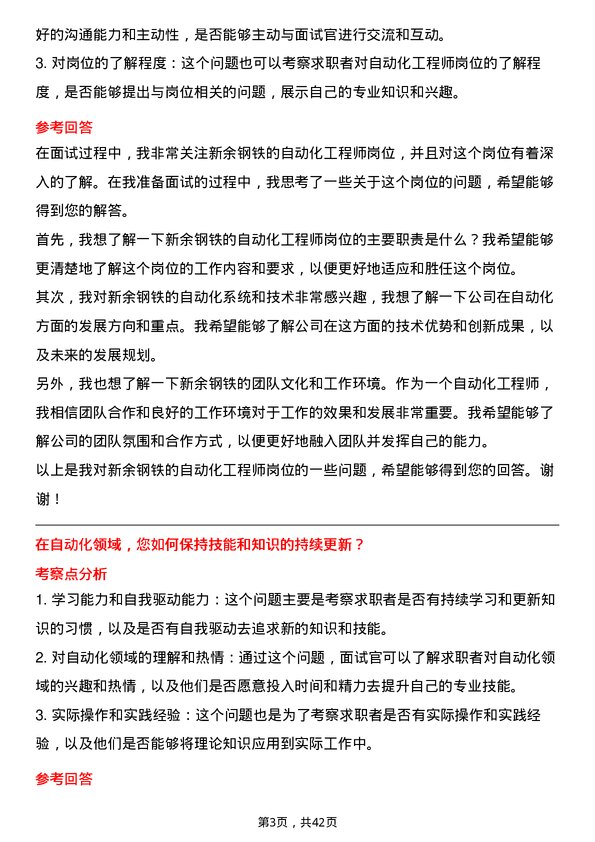 好的沟通能力和主动性，是否能够主动与面试官进行交流和互动。

3. 对岗位的了解程度：这个问题也可以考察求职者对自动化工程师岗位的了解程度，是否能够提出与岗位相关的问题，展示自己的专业知识和兴趣。

参考回答

在面试过程中，我非常关注新余钢铁的自动化工程师岗位，并且对这个岗位有着深入的了解。在我准备面试的过程中，我思考了一些关于这个岗位的问题，希望能够得到您的解答。

首先，我想了解一下新余钢铁的自动化工程师岗位的主要职责是什么？我希望能够更清楚地了解这个岗位的工作内容和要求，以便更好地适应和胜任这个岗位。

其次，我对新余钢铁的自动化系统和技术非常感兴趣，我想了解一下公司在自动化方面的发展方向和重点。我希望能够了解公司在这方面的技术优势和创新成果，以及未来的发展规划。

另外，我也想了解一下新余钢铁的团队文化和工作环境。作为一个自动化工程师，我相信团队合作和良好的工作环境对于工作的效果和发展非常重要。我希望能够了解公司的团队氛围和合作方式，以便更好地融入团队并发挥自己的能力。

以上是我对新余钢铁的自动化工程师岗位的一些问题，希望能够得到您的回答。谢谢！

在自动化领域，您如何保持技能和知识的持续更新？

考察点分析

1. 学习能力和自我驱动能力：这个问题主要是考察求职者是否有持续学习和更新知识的习惯，以及是否有自我驱动去追求新的知识和技能。

2. 对自动化领域的理解和热情：通过这个问题，面试官可以了解求职者对自动化领域的兴趣和热情，以及他们是否愿意投入时间和精力去提升自己的专业技能。

3. 实际操作和实践经验：这个问题也是为了考察求职者是否有实际操作和实践经验，以及他们是否能够将理论知识应用到实际工作中。

参考回答

第3页，共42页